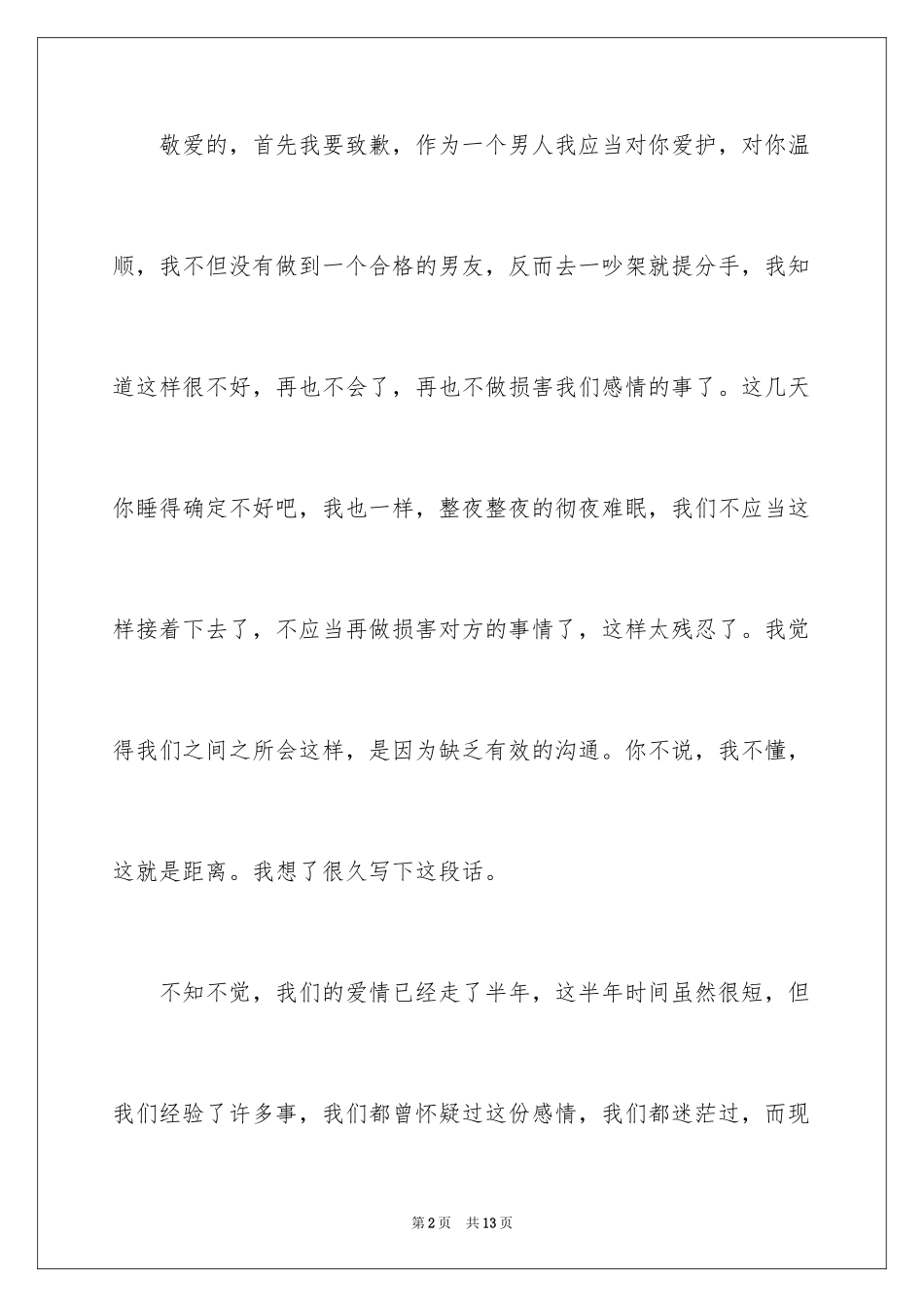 敬爱的，首先我要致歉，作为一个男人我应当对你爱护，对你温顺，我不但没有做到一个合格的男友，反而去一吵架就提分手，我知道这样很不好，再也不会了，再也不做损害我们感情的事了。这几天你睡得确定不好吧，我也一样，整夜整夜的彻夜难眠，我们不应当这样接着下去了，不应当再做损害对方的事情了，这样太残忍了。我觉得我们之间之所会这样，是因为缺乏有效的沟通。你不说，我不懂，这就是距离。我想了很久写下这段话。

不知不觉，我们的爱情已经走了半年，这半年时间虽然很短，但我们经验了许多事，我们都曾怀疑过这份感情，我们都迷茫过，而现

第2页 共13页